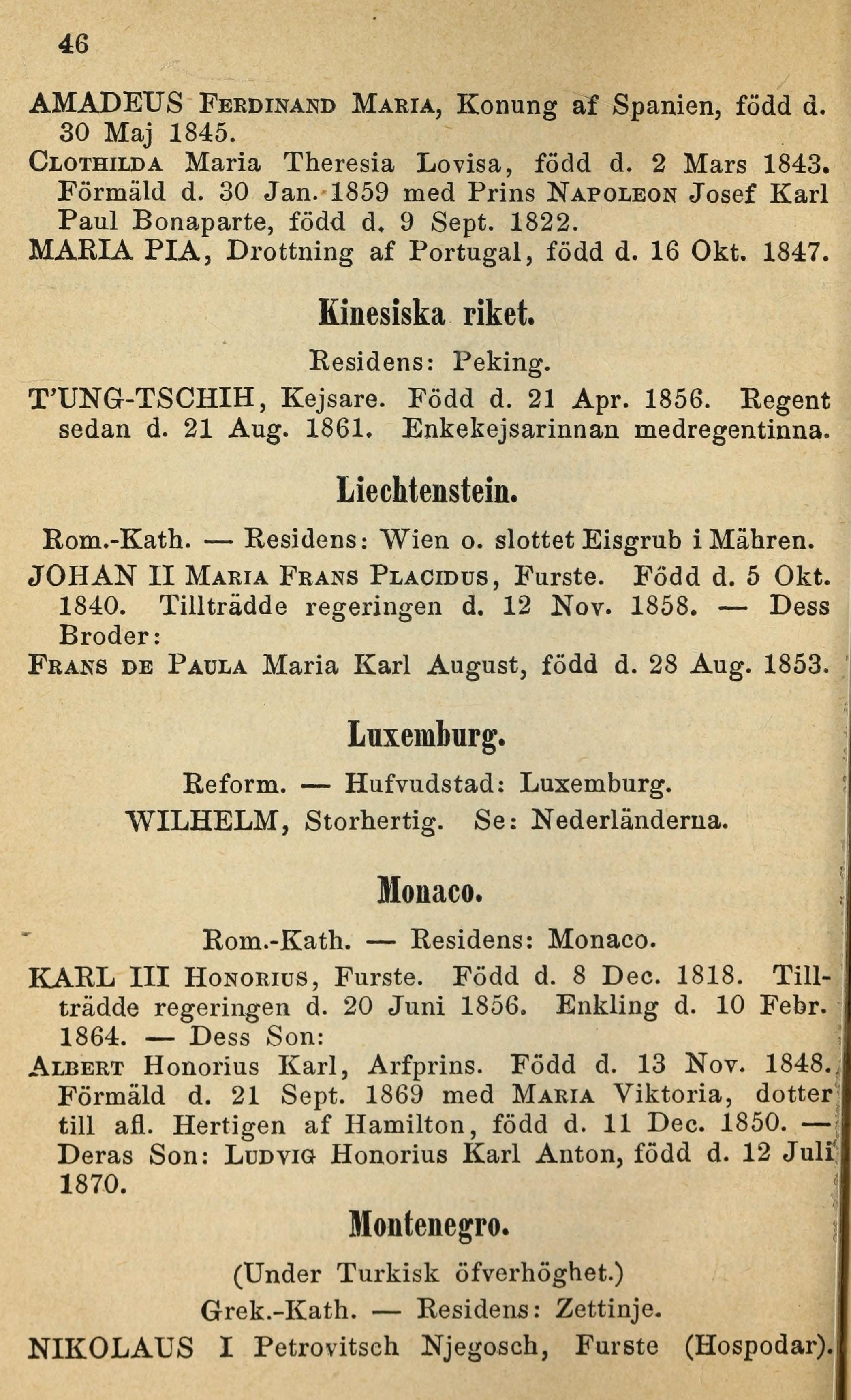 46

AMADEUS Ferdinand Maria, Konung af Spanien, född d. 30 Maj 1845.
Clothilda Maria Theresia Lovisa, född d. 2 Mars 1843. Förmäld d. 30 Jan. 1859 med Prins Napoleon Josef Karl Paul Bonaparte, född d. 9 Sept. 1822.
MARIA PIA, Drottning af Portugal, född d. 16 Okt. 1847.

Kinesiska riket.

Residens: Peking.

T'UNG-TSCHIH, Kejsare. Född d. 21 Apr. 1856. Regent sedan d. 21 Aug. 1861. Enkekejsarinnan medregentinna.

Liechtenstein.

Rom.-Kath. — Residens: Wien o. slottet Eisgrub i Mähren.

JOHAN II Maria Frans Placidus, Furste. Född d. 5 Okt. 1840. Tillträdde regeringen d. 12 Nov. 1858. — Dess Broder:
Frans de Paula Maria Karl August, född d. 28 Aug. 1853.

Luxemburg.

Reform. — Hufvudstad: Luxemburg.

WILHELM, Storhertig. Se: Nederländerna.

Monaco.

Rom.-Kath. — Residens: Monaco.

KARL III Honorius, Furste. Född d. 8 Dec. 1818. Tillträdde regeringen d. 20 Juni 1856. Enkling d. 10 Febr. 1864. — Dess Son:
Albert Honorius Karl, Arfprins. Född d. 13 Nov. 1848. Förmäld d. 21 Sept. 1869 med Maria Viktoria, dotter till afl. Hertigen af Hamilton, född d. 11 Dec. 1850. — Deras Son: Ludvig Honorius Karl Anton, född d. 12 Juli 1870.

Montenegro.

(Under Turkisk öfverhöghet.)

Grek.-Kath. — Residens: Zettinje.

NIKOLAUS I Petrovitsch Njegosch, Furste (Hospodar).